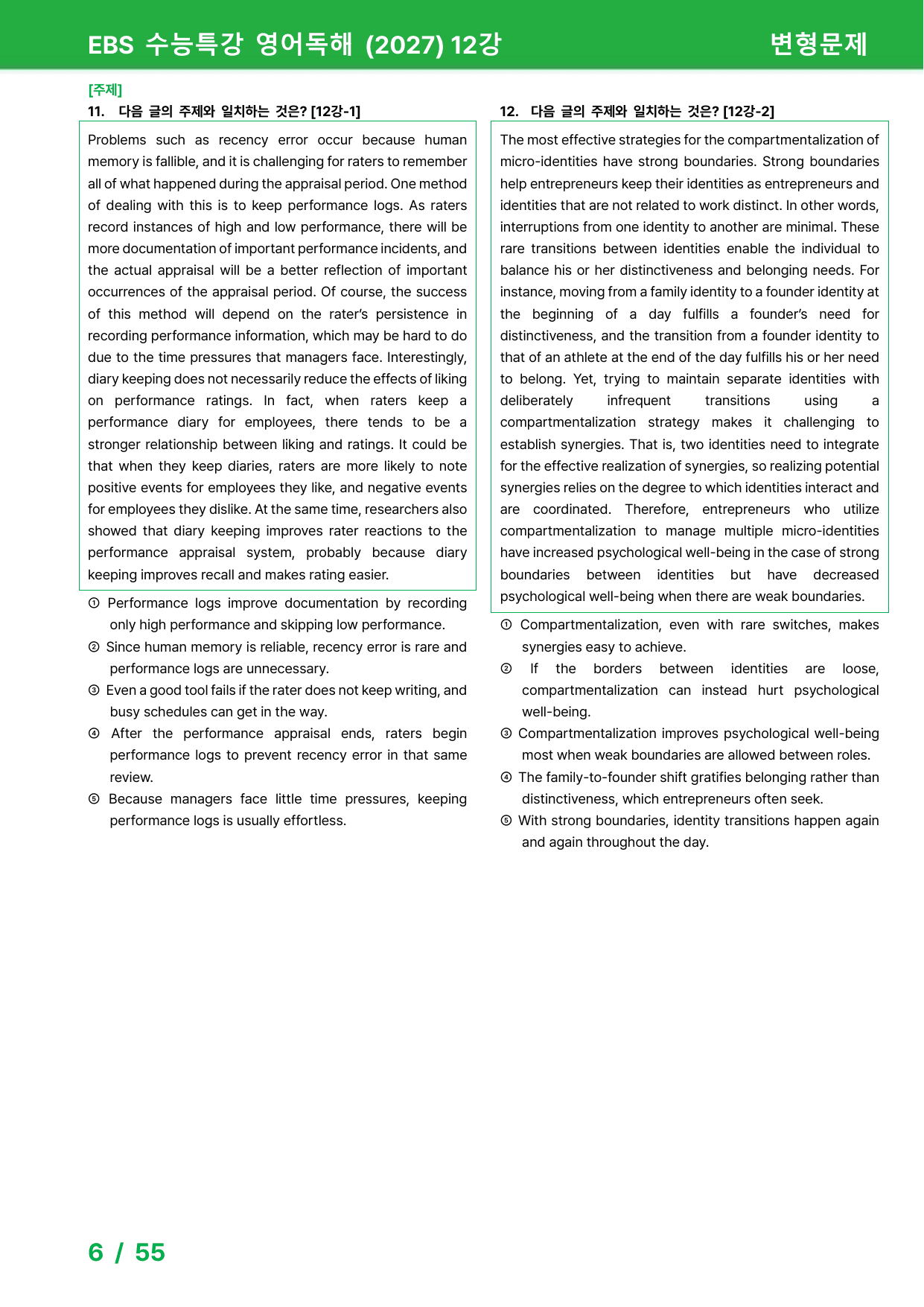 EBS 수능특강 영어독해 (2027) 12강

변형문제

[주제]

11. 다음 글의 주제와 일치하는 것은? [12강-1]

Problems such as recency error occur because human memory is fallible, and it is challenging for raters to remember all of what happened during the appraisal period. One method of dealing with this is to keep performance logs. As raters record instances of high and low performance, there will be more documentation of important performance incidents, and the actual appraisal will be a better reflection of important occurrences of the appraisal period. Of course, the success of this method will depend on the rater's persistence in recording performance information, which may be hard to do due to the time pressures that managers face. Interestingly, diary keeping does not necessarily reduce the effects of liking on performance ratings. In fact, when raters keep a performance diary for employees, there tends to be a stronger relationship between liking and ratings. It could be that when they keep diaries, raters are more likely to note positive events for employees they like, and negative events for employees they dislike. At the same time, researchers also showed that diary keeping improves rater reactions to the performance appraisal system, probably because diary keeping improves recall and makes rating easier.

① Performance logs improve documentation by recording only high performance and skipping low performance.

② Since human memory is reliable, recency error is rare and performance logs are unnecessary.

③ Even a good tool fails if the rater does not keep writing, and busy schedules can get in the way.

④ After the performance appraisal ends, raters begin performance logs to prevent recency error in that same review.

⑤ Because managers face little time pressures, keeping performance logs is usually effortless.

12. 다음 글의 주제와 일치하는 것은? [12강-2]

The most effective strategies for the compartmentalization of micro-identities have strong boundaries. Strong boundaries help entrepreneurs keep their identities as entrepreneurs and identities that are not related to work distinct. In other words, interruptions from one identity to another are minimal. These rare transitions between identities enable the individual to balance his or her distinctiveness and belonging needs. For instance, moving from a family identity to a founder identity at the beginning of a day fulfills a founder's need for distinctiveness, and the transition from a founder identity to that of an athlete at the end of the day fulfills his or her need to belong. Yet, trying to maintain separate identities with deliberately infrequent transitions using a compartmentalization strategy makes it challenging to establish synergies. That is, two identities need to integrate for the effective realization of synergies, so realizing potential synergies relies on the degree to which identities interact and are coordinated. Therefore, entrepreneurs who utilize compartmentalization to manage multiple micro-identities have increased psychological well-being in the case of strong boundaries between identities but have decreased psychological well-being when there are weak boundaries.

① Compartmentalization, even with rare switches, makes synergies easy to achieve.

② If the borders between identities are loose, compartmentalization can instead hurt psychological well-being.

③ Compartmentalization improves psychological well-being most when weak boundaries are allowed between roles.

④ The family-to-founder shift gratifies belonging rather than distinctiveness, which entrepreneurs often seek.

⑤ With strong boundaries, identity transitions happen again and again throughout the day.

6 / 55